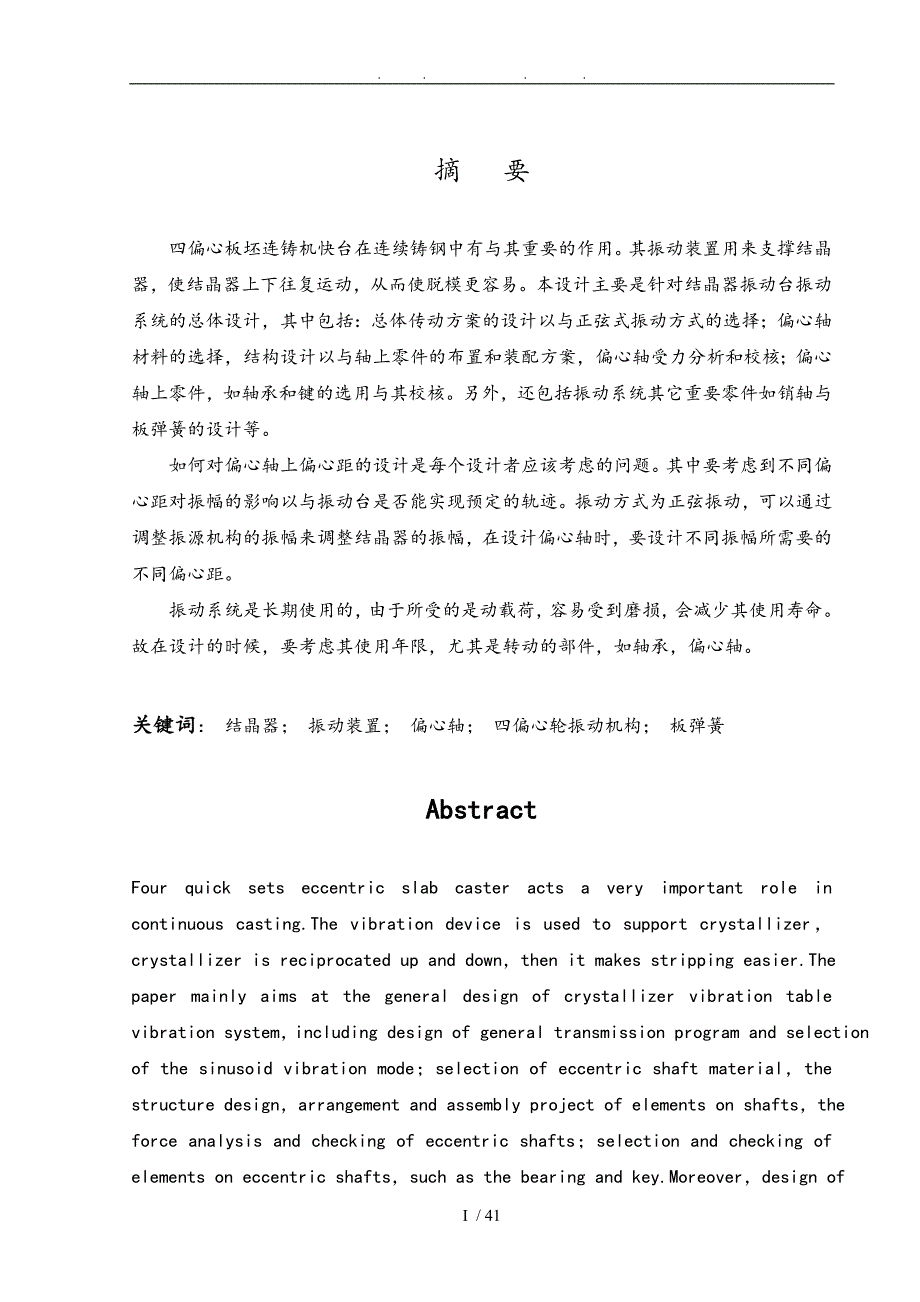 . . . .

摘 要

四偏心板坯连铸机快台在连续铸钢中有与其重要的作用。其振动装置用来支撑结晶器，使结晶器上下往复运动，从而使脱模更容易。本设计主要是针对结晶器振动台振动系统的总体设计，其中包括：总体传动方案的设计以与正弦式振动方式的选择；偏心轴材料的选择，结构设计以与轴上零件的布置和装配方案，偏心轴受力分析和校核；偏心轴上零件，如轴承和键的选用与其校核。另外，还包括振动系统其它重要零件如销轴与板弹簧的设计等。

如何对偏心轴上偏心距的设计是每个设计者应该考虑的问题。其中要考虑到不同偏心距对振幅的影响以与振动台是否能实现预定的轨迹。振动方式为正弦振动，可以通过调整振源机构的振幅来调整结晶器的振幅，在设计偏心轴时，要设计不同振幅所需要的不同偏心距。

振动系统是长期使用的，由于所受的是动载荷，容易受到磨损，会减少其使用寿命。故在设计的时候，要考虑其使用年限，尤其是转动的部件，如轴承，偏心轴。

关键词： 结晶器； 振动装置； 偏心轴； 四偏心轮振动机构； 板弹簧

Abstract

Four quick sets eccentric slab caster acts a very important role in continuous casting.The vibration device is used to support crystallizer, crystallizer is reciprocated up and down, then it makes stripping easier.The paper mainly aims at the general design of crystallizer vibration table vibration system, including design of general transmission program and selection of the sinusoid vibration mode; selection of eccentric shaft material, the structure design, arrangement and assembly project of elements on shafts, the force analysis and checking of eccentric shafts; selection and checking of elements on eccentric shafts, such as the bearing and key.Moreover, design of

I / 41